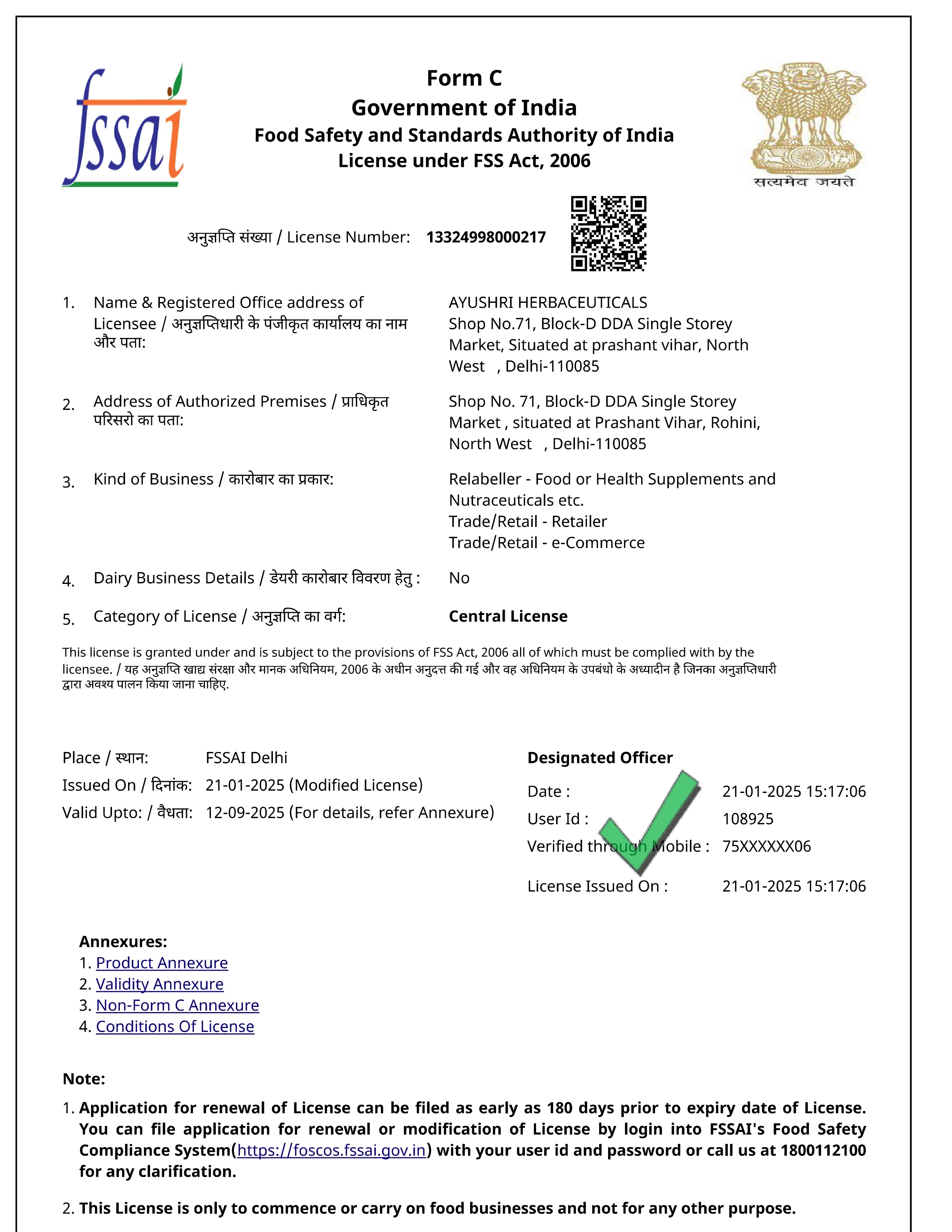 fssai

Form C
Government of India
Food Safety and Standards Authority of India
License under FSS Act, 2006

सत्यमेव जयते

अनुज्ञप्ति संख्या / License Number: 13324998000217

1. Name & Registered Office address of Licensee / अनुज्ञप्तिधारी के पंजीकृत कार्यालय का नाम और पता: AYUSHRI HERBACEUTICALS Shop No.71, Block-D DDA Single Storey Market, Situated at prashant vihar, North West , Delhi-110085

2. Address of Authorized Premises / प्राधिकृत परिसरो का पता: Shop No. 71, Block-D DDA Single Storey Market , situated at Prashant Vihar, Rohini, North West , Delhi-110085

3. Kind of Business / कारोबार का प्रकार: Relabeller - Food or Health Supplements and Nutraceuticals etc.
Trade/Retail - Retailer
Trade/Retail - e-Commerce

4. Dairy Business Details / डेयरी कारोबार विवरण हेतु : No

5. Category of License / अनुज्ञप्ति का वर्ग: Central License

This license is granted under and is subject to the provisions of FSS Act, 2006 all of which must be complied with by the licensee. / यह अनुज्ञप्ति खाद्य संरक्षा और मानक अधिनियम, 2006 के अधीन अनुदत्त की गई और वह अधिनियम के उपबंधो के अध्यादीन है जिनका अनुज्ञप्तिधारी द्वारा अवश्य पालन किया जाना चाहिए.

Place / स्थान: FSSAI Delhi
Issued On / दिनांक: 21-01-2025 (Modified License)
Valid Upto: / वैधता: 12-09-2025 (For details, refer Annexure)

Designated Officer
Date : 21-01-2025 15:17:06
User Id : 108925
Verified through Mobile : 75XXXXXX06
License Issued On : 21-01-2025 15:17:06

Annexures:
1. Product Annexure
2. Validity Annexure
3. Non-Form C Annexure
4. Conditions Of License

Note:
1. Application for renewal of License can be filed as early as 180 days prior to expiry date of License. You can file application for renewal or modification of License by login into FSSAI's Food Safety Compliance System(https://foscos.fssai.gov.in) with your user id and password or call us at 1800112100 for any clarification.

2. This License is only to commence or carry on food businesses and not for any other purpose.